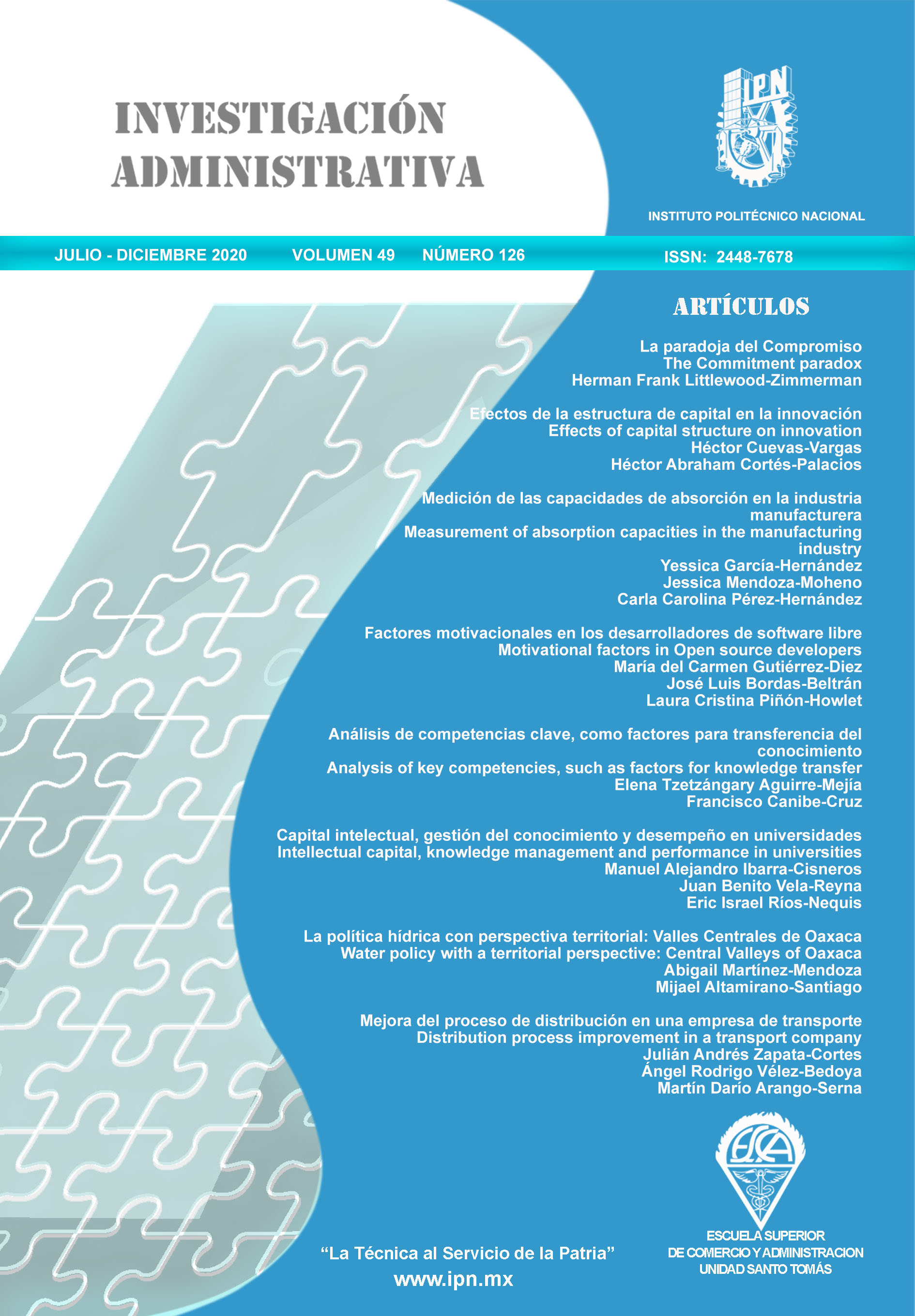 INVESTIGACIÓN ADMINISTRATIVA

IPN

INSTITUTO POLITÉCNICO NACIONAL

JULIO - DICIEMBRE 2020 VOLUMEN 49 NÚMERO 126 ISSN: 2448-7678

ARTÍCULOS

La paradoja del Compromiso
The Commitment paradox
Herman Frank Littlewood-Zimmerman

Efectos de la estructura de capital en la innovación
Effects of capital structure on innovation
Héctor Cuevas-Vargas
Héctor Abraham Cortés-Palacios

Medición de las capacidades de absorción en la industria manufacturera
Measurement of absorption capacities in the manufacturing industry
Yessica García-Hernández
Jessica Mendoza-Moheno
Carla Carolina Pérez-Hernández

Factores motivacionales en los desarrolladores de software libre
Motivational factors in Open source developers
María del Carmen Gutiérrez-Diez
José Luis Bordas-Beltrán
Laura Cristina Piñón-Howlet

Análisis de competencias clave, como factores para transferencia del conocimiento
Analysis of key competencies, such as factors for knowledge transfer
Elena Tzetzángary Aguirre-Mejía
Francisco Canibe-Cruz

Capital intelectual, gestión del conocimiento y desempeño en universidades
Intellectual capital, knowledge management and performance in universities
Manuel Alejandro Ibarra-Cisneros
Juan Benito Vela-Reyna
Eric Israel Ríos-Nequis

La política hídrica con perspectiva territorial: Valles Centrales de Oaxaca
Water policy with a territorial perspective: Central Valleys of Oaxaca
Abigail Martínez-Mendoza
Mijael Altamirano-Santiago

Mejora del proceso de distribución en una empresa de transporte
Distribution process improvement in a transport company
Julián Andrés Zapata-Cortes
Ángel Rodrigo Vélez-Bedoya
Martín Darío Arango-Serna

ESCA

ESCUELA SUPERIOR DE COMERCIO Y ADMINISTRACION UNIDAD SANTO TOMÁS

“La Técnica al Servicio de la Patria”
www.ipn.mx